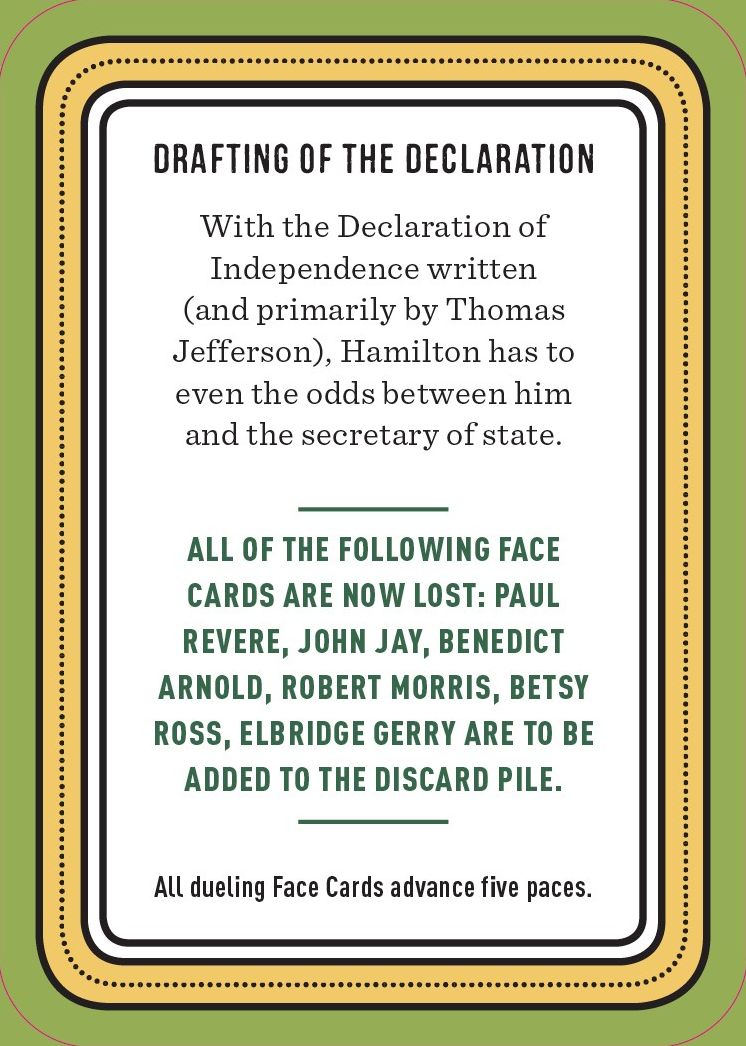 DRAFTING OF THE DECLARATION

With the Declaration of Independence written (and primarily by Thomas Jefferson), Hamilton has to even the odds between him and the secretary of state.

ALL OF THE FOLLOWING FACE CARDS ARE NOW LOST: PAUL REVERE, JOHN JAY, BENEDICT ARNOLD, ROBERT MORRIS, BETSY ROSS, ELBRIDGE GERRY ARE TO BE ADDED TO THE DISCARD PILE.

All dueling Face Cards advance five paces.